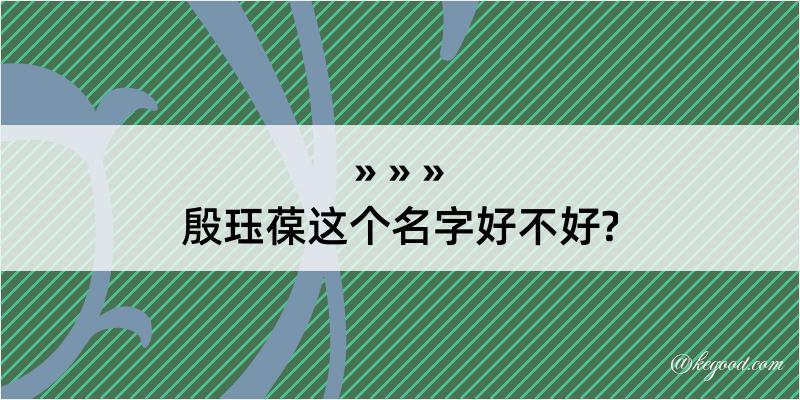 » » »
殷珏葆这个名字好不好?

@kegood.com